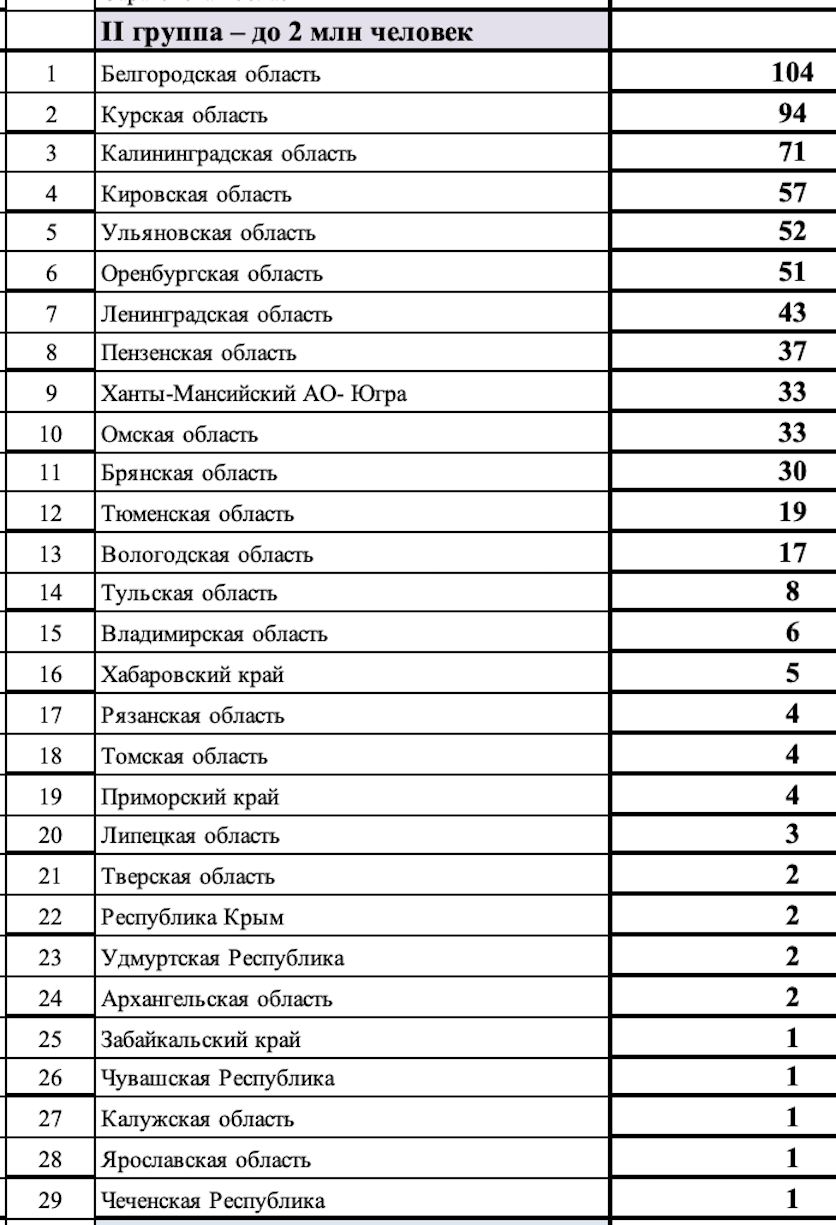 |  | II группа – до 2 млн человек |  |
|---|---|---|
| 1 | Белгородская область | 104 |
| 2 | Курская область | 94 |
| 3 | Калининградская область | 71 |
| 4 | Кировская область | 57 |
| 5 | Ульяновская область | 52 |
| 6 | Оренбургская область | 51 |
| 7 | Ленинградская область | 43 |
| 8 | Пензенская область | 37 |
| 9 | Ханты-Мансийский АО- Югра | 33 |
| 10 | Омская область | 33 |
| 11 | Брянская область | 30 |
| 12 | Тюменская область | 19 |
| 13 | Вологодская область | 17 |
| 14 | Тульская область | 8 |
| 15 | Владимирская область | 6 |
| 16 | Хабаровский край | 5 |
| 17 | Рязанская область | 4 |
| 18 | Томская область | 4 |
| 19 | Приморский край | 4 |
| 20 | Липецкая область | 3 |
| 21 | Тверская область | 2 |
| 22 | Республика Крым | 2 |
| 23 | Удмуртская Республика | 2 |
| 24 | Архангельская область | 2 |
| 25 | Забайкальский край | 1 |
| 26 | Чувашская Республика | 1 |
| 27 | Калужская область | 1 |
| 28 | Ярославская область | 1 |
| 29 | Чеченская Республика | 1 |